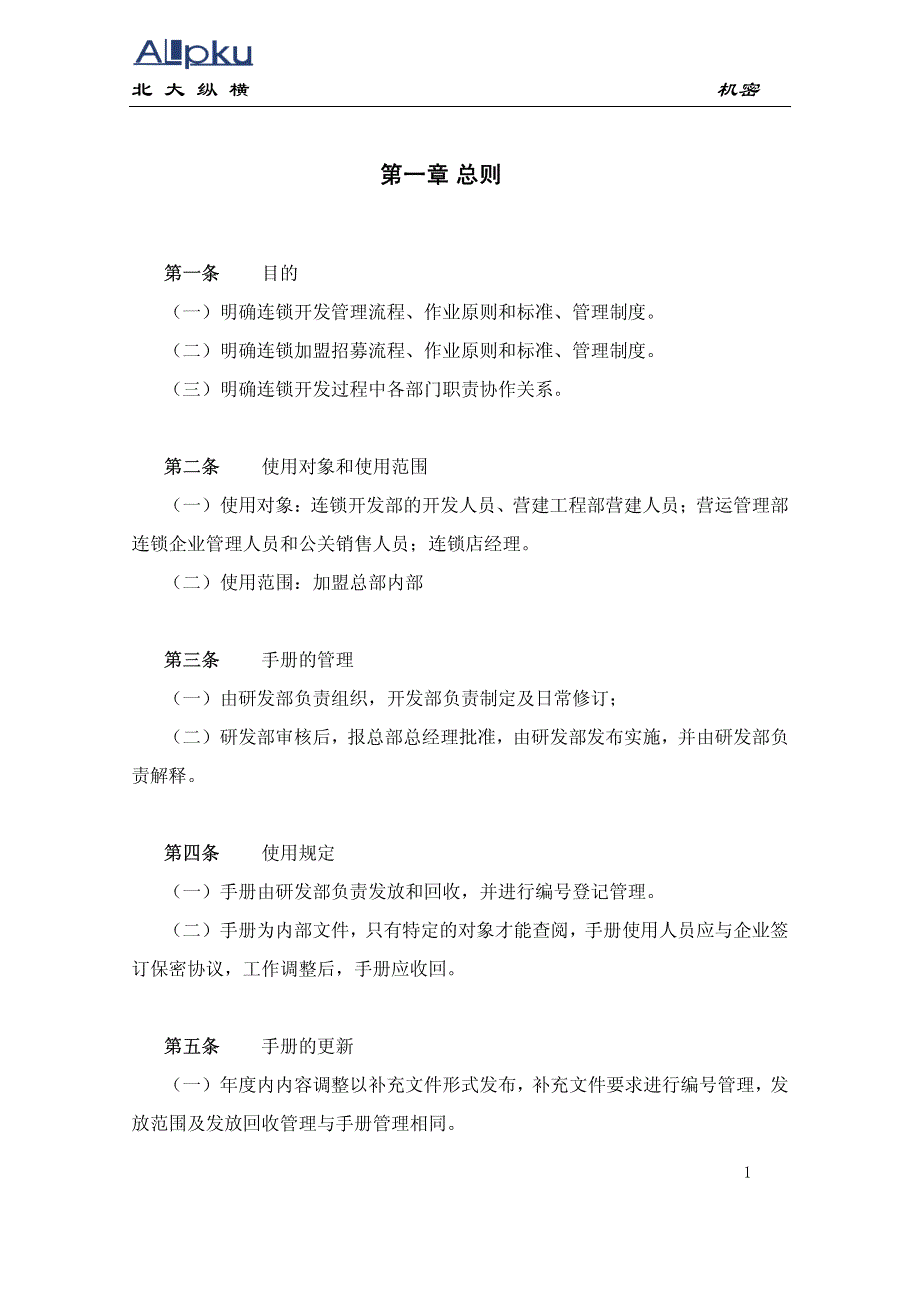 Allpku
北大纵横 机密

第一章 总则

第一条 目的
（一）明确连锁开发管理流程、作业原则和标准、管理制度。
（二）明确连锁加盟招募流程、作业原则和标准、管理制度。
（三）明确连锁开发过程中各部门职责协作关系。

第二条 使用对象和使用范围
（一）使用对象：连锁开发部的开发人员、营建工程部营建人员；营运管理部连锁企业管理人员和公关销售人员；连锁店经理。
（二）使用范围：加盟总部内部

第三条 手册的管理
（一）由研发部负责组织，开发部负责制定及日常修订；
（二）研发部审核后，报总部总经理批准，由研发部发布实施，并由研发部负责解释。

第四条 使用规定
（一）手册由研发部负责发放和回收，并进行编号登记管理。
（二）手册为内部文件，只有特定的对象才能查阅，手册使用人员应与企业签订保密协议，工作调整后，手册应收回。

第五条 手册的更新
（一）年度内内容调整以补充文件形式发布，补充文件要求进行编号管理，发放范围及发放回收管理与手册管理相同。

1